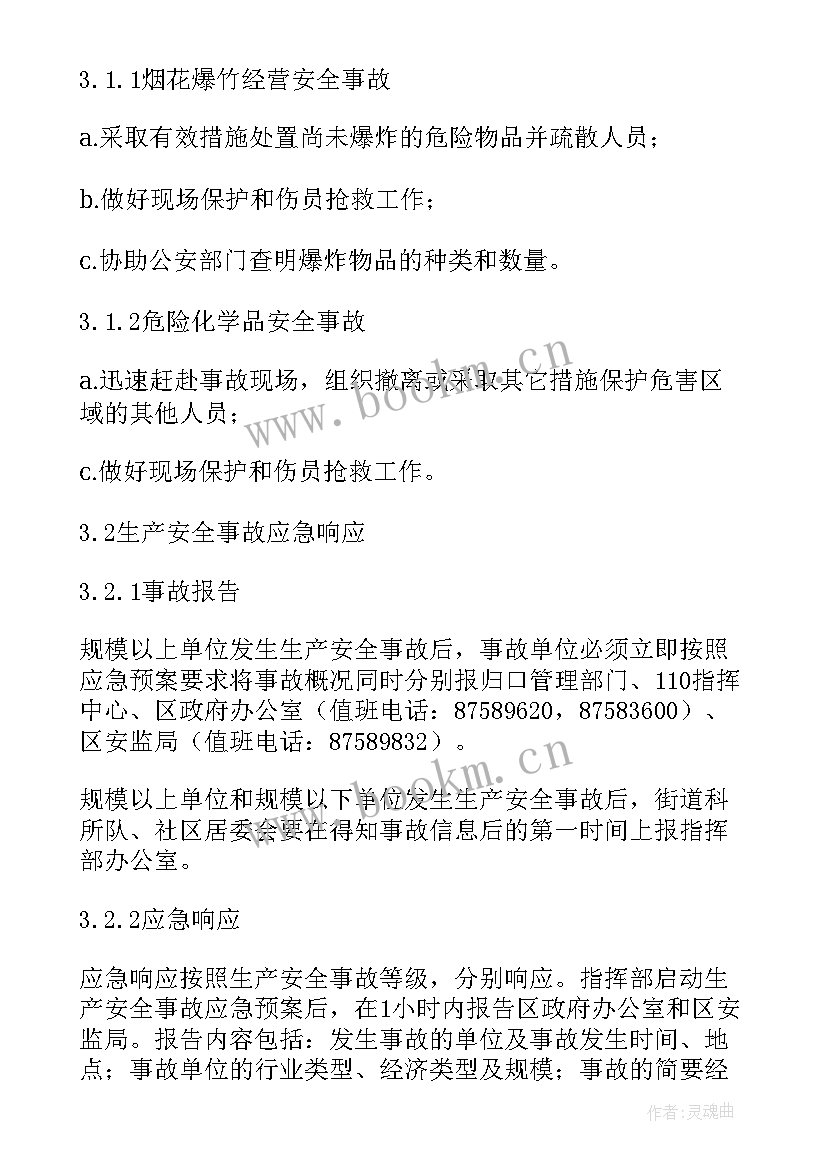 3.1.1烟花爆竹经营安全事故

a.采取有效措施处置尚未爆炸的危险物品并疏散人员；

b.做好现场保护和伤员抢救工作；

c.协助公安部门查明爆炸物品的种类和数量。

3.1.2危险化学品安全事故

a.迅速赶赴事故现场，组织撤离或采取其它措施保护危害区域的其他人员；

c.做好现场保护和伤员抢救工作。

3.2生产安全事故应急响应

3.2.1事故报告

规模以上单位发生生产安全事故后，事故单位必须立即按照应急预案要求将事故概况同时分别报归口管理部门、110指挥中心、区政府办公室（值班电话：87589620，87583600）、区安监局（值班电话：87589832）。

规模以上单位和规模以下单位发生生产安全事故后，街道科所队、社区居委会要在得知事故信息后的第一时间上报指挥部办公室。

3.2.2应急响应

应急响应按照生产安全事故等级，分别响应。指挥部启动生产安全事故应急预案后，在1小时内报告区政府办公室和区安监局。报告内容包括：发生事故的单位及事故发生时间、地点；事故单位的行业类型、经济类型及规模；事故的简要经

www.bookm.cn

www.bookm.cn

作者：灵魂曲